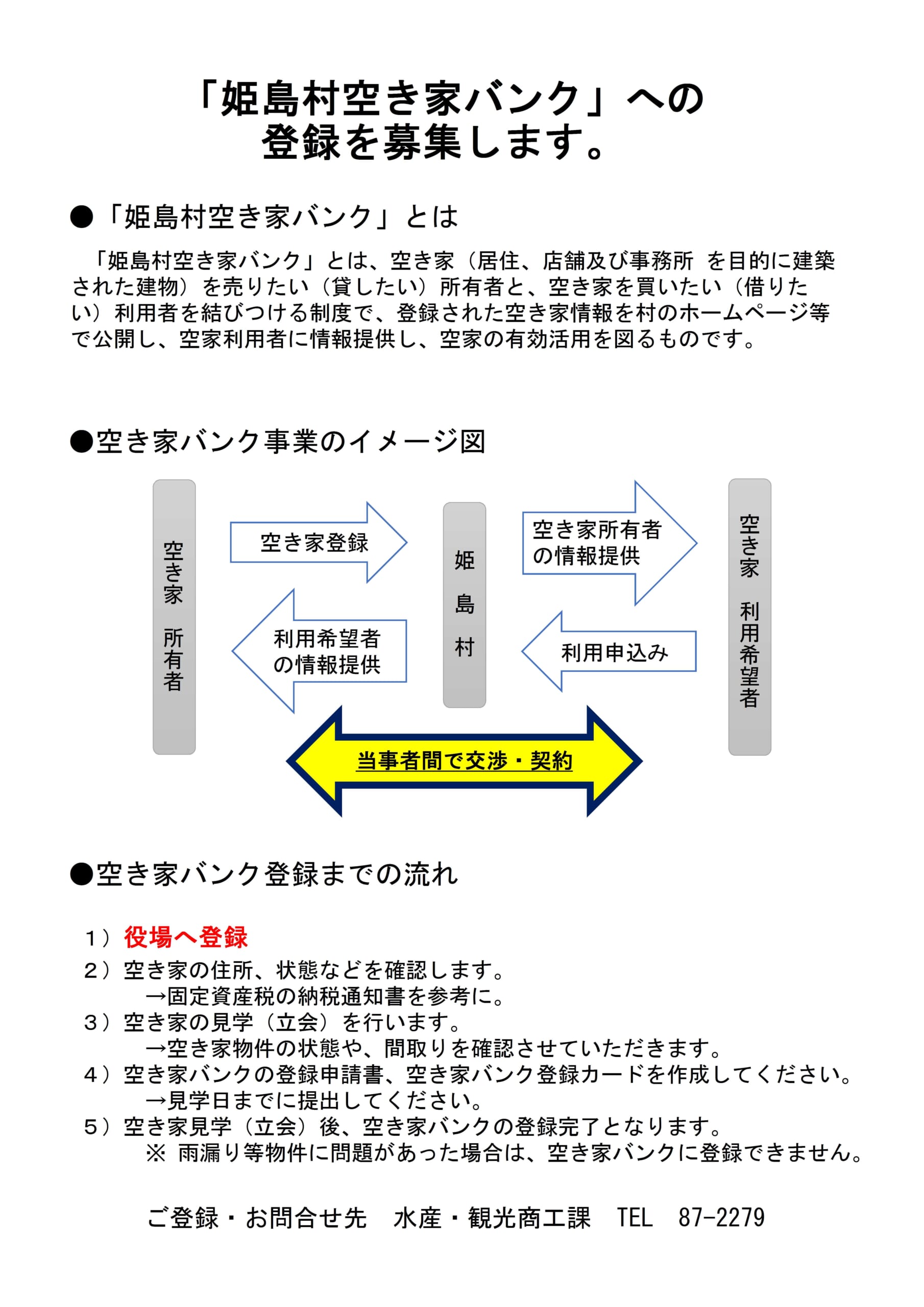 「姫島村空き家バンク」への
登録を募集します。

●「姫島村空き家バンク」とは

「姫島村空き家バンク」とは、空き家（居住、店舗及び事務所 を目的に建築された建物）を売りたい（貸したい）所有者と、空き家を買いたい（借りたい）利用者を結びつける制度で、登録された空き家情報を村のホームページ等で公開し、空家利用者に情報提供し、空家の有効活用を図るものです。

●空き家バンク事業のイメージ図

空き家 所有者

空き家登録

利用希望者の情報提供

姫島村

空き家所有者の情報提供

利用申込み

空き家 利用希望者

当事者間で交渉・契約

●空き家バンク登録までの流れ

1）役場へ登録
2）空き家の住所、状態などを確認します。
→固定資産税の納税通知書を参考に。
3）空き家の見学（立会）を行います。
→空き家物件の状態や、間取りを確認させていただきます。
4）空き家バンクの登録申請書、空き家バンク登録カードを作成してください。
→見学日までに提出してください。
5）空き家見学（立会）後、空き家バンクの登録完了となります。
※ 雨漏り等物件に問題があった場合は、空き家バンクに登録できません。

ご登録・お問合せ先　水産・観光商工課　TEL　87-2279